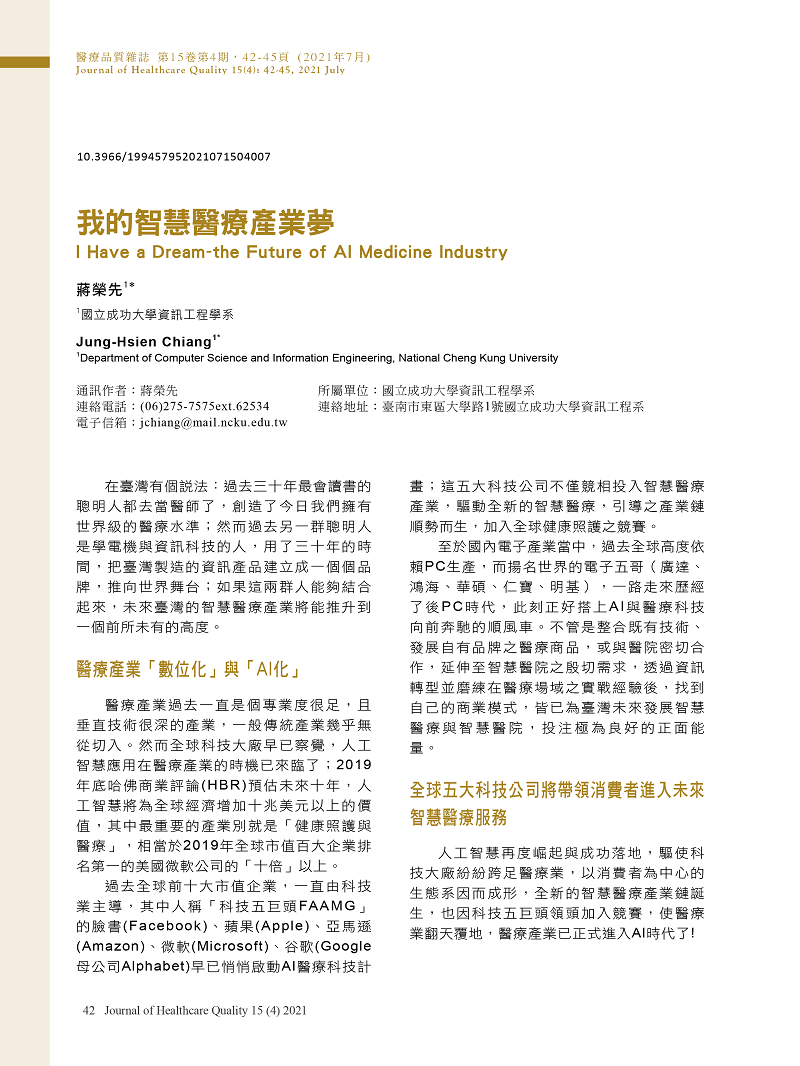 醫療品質雜誌 第15卷第4期，42-45頁（2021年7月）
Journal of Healthcare Quality 15(4): 42-45, 2021 July

10.3966/199457952021071504007

我的智慧醫療產業夢
I Have a Dream-the Future of AI Medicine Industry

蔣榮先$^{1*}$
$^1$國立成功大學資訊工程學系

Jung-Hsien Chiang$^{1*}$
$^1$Department of Computer Science and Information Engineering, National Cheng Kung University

通訊作者：蔣榮先
連絡電話：(06)275-7575ext.62534
電子信箱：jchiang@mail.ncku.edu.tw

所屬單位：國立成功大學資訊工程學系
連絡地址：臺南市東區大學路1號國立成功大學資訊工程系

在臺灣有個說法：過去三十年最會讀書的聰明人都去當醫師了，創造了今日我們擁有世界級的醫療水準；然而過去另一群聰明人是學電機與資訊科技的人，用了三十年的時間，把臺灣製造的資訊產品建立成一個個品牌，推向世界舞台；如果這兩群人能夠結合起來，未來臺灣的智慧醫療產業將能推升到一個前所未有的高度。

醫療產業「數位化」與「AI化」

醫療產業過去一直是個專業度很足，且垂直技術很深的產業，一般傳統產業幾乎無從切入。然而全球科技大廠早已察覺，人工智慧應用在醫療產業的時機已來臨了；2019年底哈佛商業評論(HBR)預估未來十年，人工智慧將為全球經濟增加十兆美元以上的價值，其中最重要的產業別就是「健康照護與醫療」，相當於2019年全球市值百大企業排名第一的美國微軟公司的「十倍」以上。

過去全球前十大市值企業，一直由科技業主導，其中人稱「科技五巨頭FAAMG」的臉書(Facebook)、蘋果(Apple)、亞馬遜(Amazon)、微軟(Microsoft)、谷歌(Google母公司Alphabet)早已悄悄啟動AI醫療科技計畫；這五大科技公司不僅競相投入智慧醫療產業，驅動全新的智慧醫療，引導之產業鏈順勢而生，加入全球健康照護之競賽。

至於國內電子產業當中，過去全球高度依賴PC生產，而揚名世界的電子五哥（廣達、鴻海、華碩、仁寶、明基），一路走來歷經了後PC時代，此刻正好搭上AI與醫療科技向前奔馳的順風車。不管是整合既有技術、發展自有品牌之醫療商品，或與醫院密切合作，延伸至智慧醫院之殷切需求，透過資訊轉型並磨練在醫療場域之實戰經驗後，找到自己的商業模式，皆已為臺灣未來發展智慧醫療與智慧醫院，投注極為良好的正面能量。

全球五大科技公司將帶領消費者進入未來智慧醫療服務

人工智慧再度崛起與成功落地，驅使科技大廠紛紛跨足醫療業，以消費者為中心的生態系因而成形，全新的智慧醫療產業鏈誕生，也因科技五巨頭領頭加入競賽，使醫療業翻天覆地，醫療產業已正式進入AI時代了!

42 Journal of Healthcare Quality 15 (4) 2021